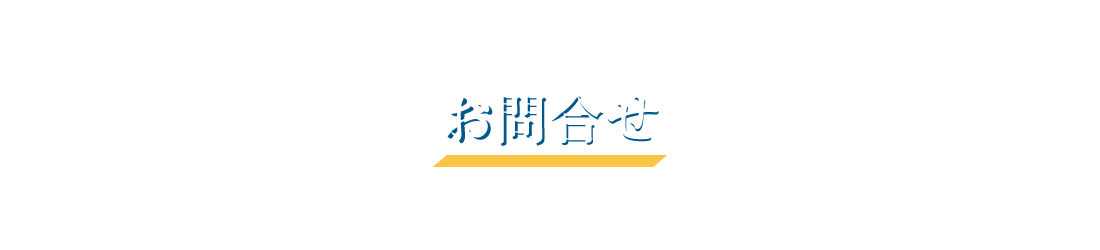 お問合せ